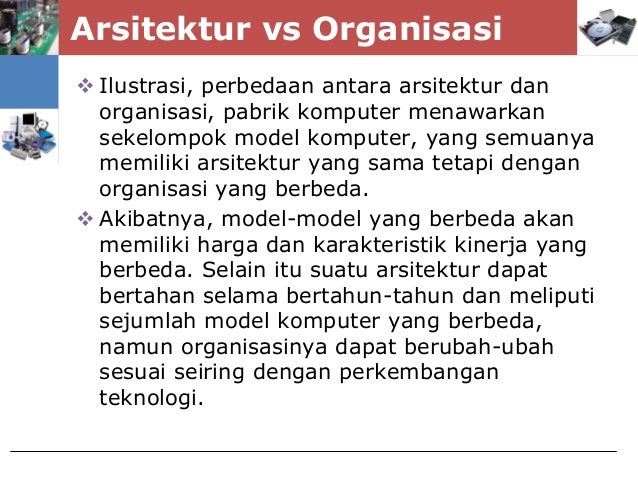 Arsitektur vs Organisasi

❖ Ilustrasi, perbedaan antara arsitektur dan organisasi, pabrik komputer menawarkan sekelompok model komputer, yang semuanya memiliki arsitektur yang sama tetapi dengan organisasi yang berbeda.

❖ Akibatnya, model-model yang berbeda akan memiliki harga dan karakteristik kinerja yang berbeda. Selain itu suatu arsitektur dapat bertahan selama bertahun-tahun dan meliputi sejumlah model komputer yang berbeda, namun organisasinya dapat berubah-ubah sesuai seiring dengan perkembangan teknologi.